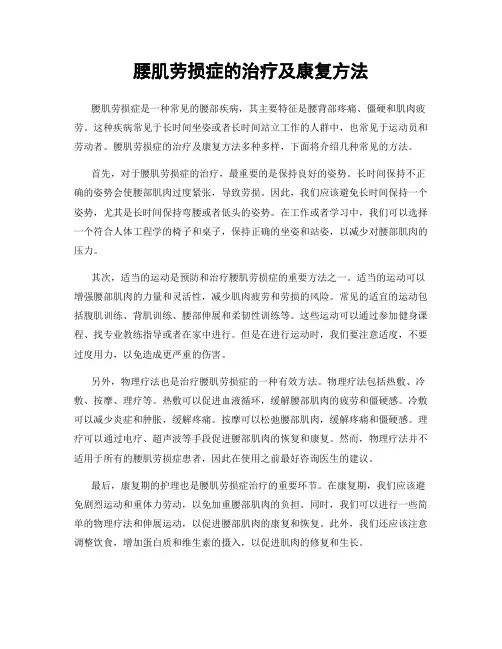 腰肌劳损症的治疗及康复方法

腰肌劳损症是一种常见的腰部疾病，其主要特征是腰背部疼痛、僵硬和肌肉疲劳。这种疾病常见于长时间坐姿或者长时间站立工作的人群中，也常见于运动员和劳动者。腰肌劳损症的治疗及康复方法多种多样，下面将介绍几种常见的方法。

首先，对于腰肌劳损症的治疗，最重要的是保持良好的姿势。长时间保持不正确的姿势会使腰部肌肉过度紧张，导致劳损。因此，我们应该避免长时间保持一个姿势，尤其是长时间保持弯腰或者低头的姿势。在工作或者学习中，我们可以选择一个符合人体工程学的椅子和桌子，保持正确的坐姿和站姿，以减少对腰部肌肉的压力。

其次，适当的运动是预防和治疗腰肌劳损症的重要方法之一。适当的运动可以增强腰部肌肉的力量和灵活性，减少肌肉疲劳和劳损的风险。常见的适宜的运动包括腹肌训练、背肌训练、腰部伸展和柔韧性训练等。这些运动可以通过参加健身课程、找专业教练指导或者在家中进行。但是在进行运动时，我们要注意适度，不要过度用力，以免造成更严重的伤害。

另外，物理疗法也是治疗腰肌劳损症的一种有效方法。物理疗法包括热敷、冷敷、按摩、理疗等。热敷可以促进血液循环，缓解腰部肌肉的疲劳和僵硬感。冷敷可以减少炎症和肿胀，缓解疼痛。按摩可以松弛腰部肌肉，缓解疼痛和僵硬感。理疗可以通过电疗、超声波等手段促进腰部肌肉的恢复和康复。然而，物理疗法并不适用于所有的腰肌劳损症患者，因此在使用之前最好咨询医生的建议。

最后，康复期的护理也是腰肌劳损症治疗的重要环节。在康复期，我们应该避免剧烈运动和重体力劳动，以免加重腰部肌肉的负担。同时，我们可以进行一些简单的物理疗法和伸展运动，以促进腰部肌肉的康复和恢复。此外，我们还应该注意调整饮食，增加蛋白质和维生素的摄入，以促进肌肉的修复和生长。